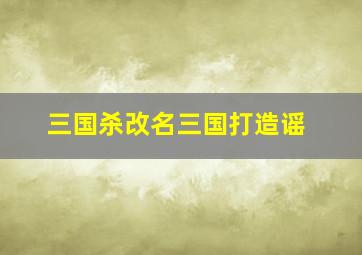 三国杀改名三国打造谣